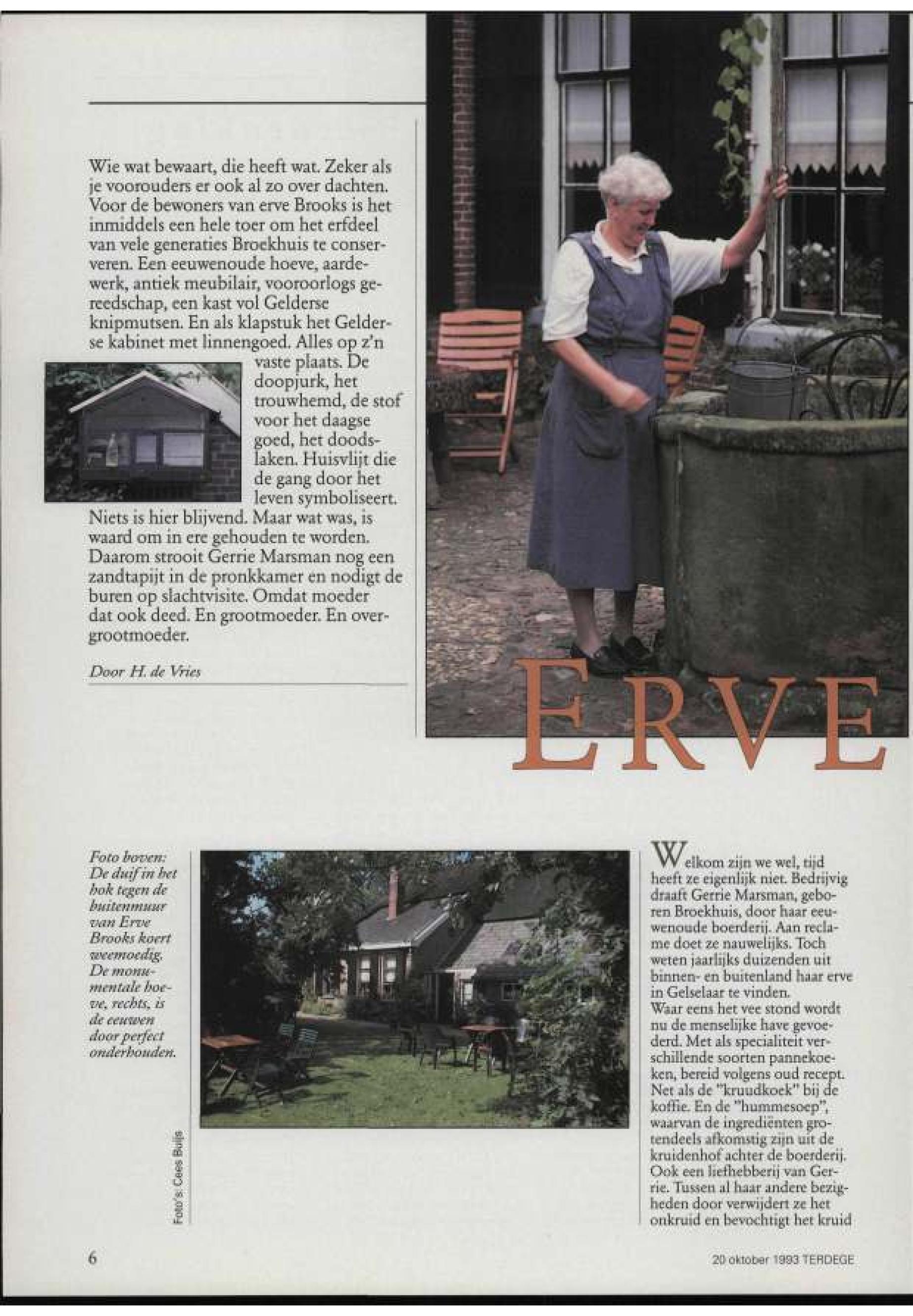 Wie wat bewaart, die heeft wat. Zeker als je voorouders er ook al zo over dachten. Voor de bewoners van erve Brooks is het inmiddels een hele toer om het erfdeel van vele generaties Broekhuis te conserveren. Een eeuwenoude hoeve, aardewerk, antiek meubilair, vooroorlogs gereedschap, een kast vol Gelderse knipmutsen. En als klapstuk het Gelderse kabinet met linnengoed. Alles op z'n vaste plaats. De doopjurk, het trouwhemd, de stof voor het daagse goed, het doodslaken. Huisvlijt die de gang door het leven symboliseert. Niets is hier blijvend. Maar wat was, is waard om in ere gehouden te worden. Daarom strooit Gerrie Marsman nog een zandtapijt in de pronkkamer en nodigt de buren op slachtvisite. Omdat moeder dat ook deed. En grootmoeder. En overgrootmoeder.

Door H. de Vries

ERVE

Foto boven: De duif in het hok tegen de buitenmuur van Erve Brooks koert weemoedig. De monumentale hoeve, rechts, is de eeuwen door perfect onderhouden.

Foto's: Cees Buijs

Welkom zijn we wel, tijd heeft ze eigenlijk niet. Bedrijvig draaft Gerrie Marsman, geboren Broekhuis, door haar eeuwenoude boerderij. Aan reclame doet ze nauwelijks. Toch weten jaarlijks duizenden uit binnen- en buitenland haar erve in Gelselaar te vinden.
Waar eens het vee stond wordt nu de menselijke have gevoederd. Met als specialiteit verschillende soorten pannekoeken, bereid volgens oud recept. Net als de "kruudkoek" bij de koffie. En de "hummesoep", waarvan de ingrediënten grotendeels afkomstig zijn uit de kruidenhof achter de boerderij. Ook een liefhebberij van Gerrie. Tussen al haar andere bezigheden door verwijdert ze het onkruid en bevochtigt het kruid

6

20 oktober 1993 TERDEGE